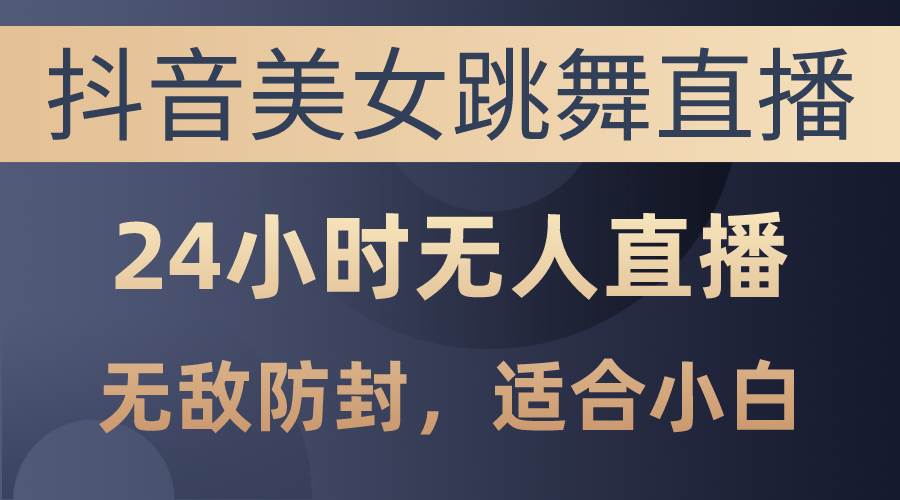 抖音美女跳舞直播

24小时无人直播

无敌防封，适合小白